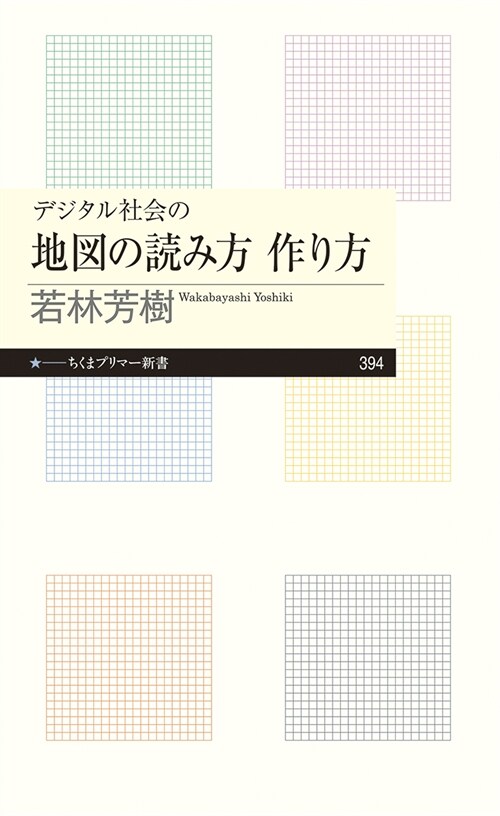 デジタル社会の
地図の読み方 作り方

若林芳樹 Wakabayashi Yoshiki

★——ちくまプリマー新書 394